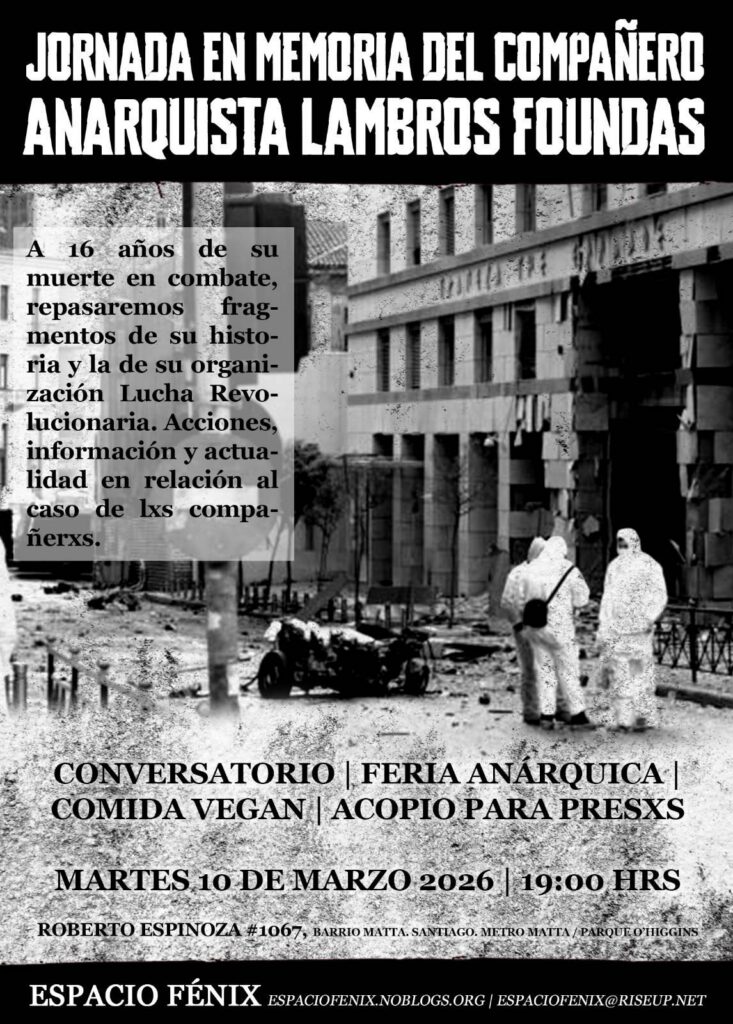 JORNADA EN MEMORIA DEL COMPAÑERO ANARQUISTA LAMBROS FOUNDAS

A 16 años de su muerte en combate, repasaremos fragmentos de su historia y la de su organización Lucha Revolucionaria. Acciones, información y actualidad en relación al caso de lxs compañerxs.

CONVERSATORIO | FERIA ANÁRQUICA | COMIDA VEGAN | ACOPIO PARA PRESXS

MARTES 10 DE MARZO 2026 | 19:00 HRS

ROBERTO ESPINOZA #1067, BARRIO MATTA. SANTIAGO. METRO MATTA / PARQUE O'HIGGINS

ESPACIO FÉNIX ESPACIOFENIX.NOBLOGS.ORG | ESPACIOFENIX@RISEUP.NET